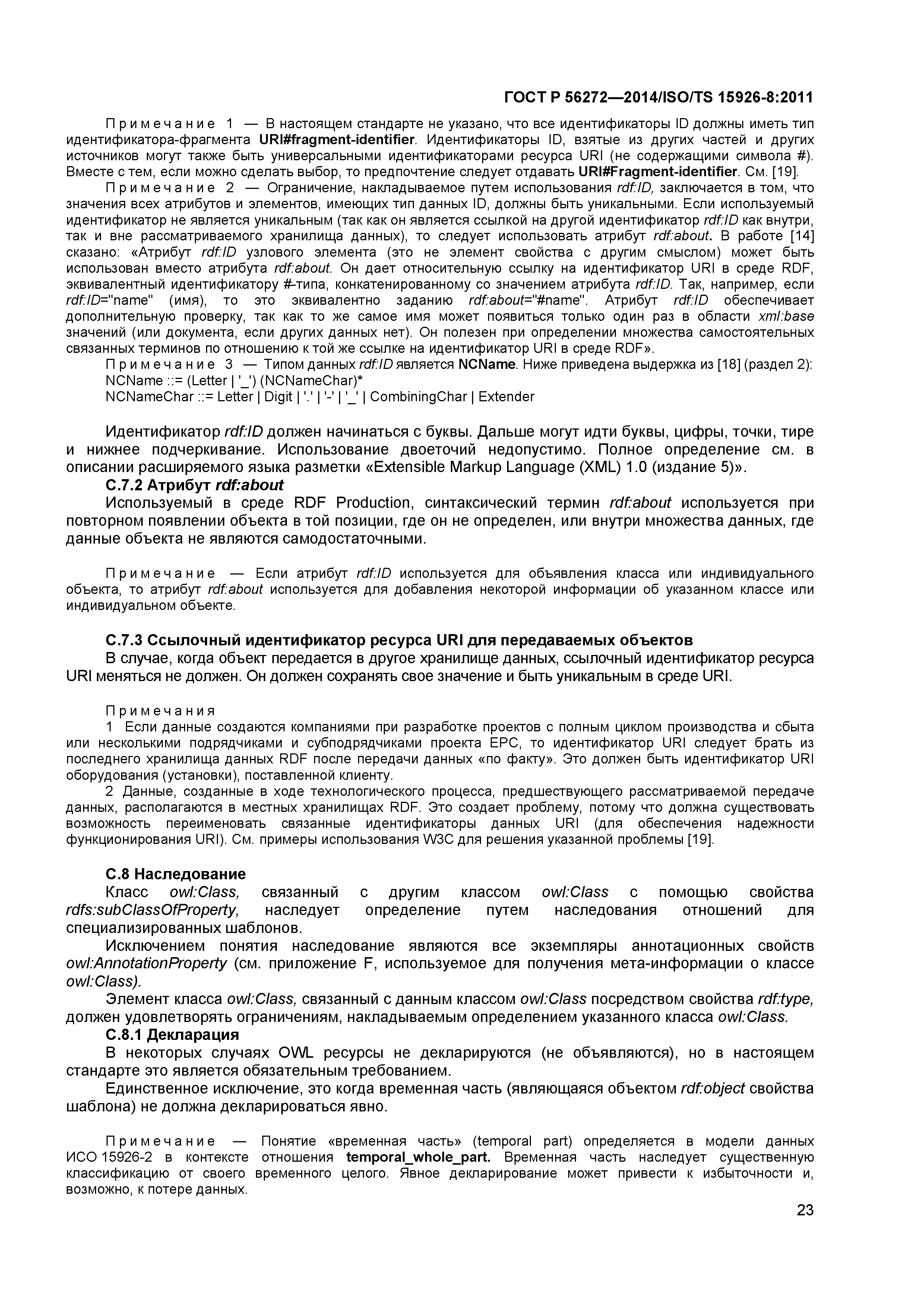 ГОСТ Р 56272—2014/ISO/TS 15926-8:2011

Примечание 1 — В настоящем стандарте не указано, что все идентификаторы ID должны иметь тип идентификатора-фрагмента URI#fragment-identifier. Идентификаторы ID, взятые из других частей и других источников могут также быть универсальными идентификаторами ресурса URI (не содержащими символа #). Вместе с тем, если можно сделать выбор, то предпочтение следует отдавать URI#Fragment-identifier. См. [19].

Примечание 2 — Ограничение, накладываемое путем использования rdf:ID, заключается в том, что значения всех атрибутов и элементов, имеющих тип данных ID, должны быть уникальными. Если используемый идентификатор не является уникальным (так как он является ссылкой на другой идентификатор rdf:ID как внутри, так и вне рассматриваемого хранилища данных), то следует использовать атрибут rdf:about. В работе [14] сказано: «Атрибут rdf:ID узлового элемента (это не элемент свойства с другим смыслом) может быть использован вместо атрибута rdf:about. Он дает относительную ссылку на идентификатор URI в среде RDF, эквивалентный идентификатору #-типа, конкатенированному со значением атрибута rdf:ID. Так, например, если rdf:ID="name" (имя), то это эквивалентно заданию rdf:about="#name". Атрибут rdf:ID обеспечивает дополнительную проверку, так как то же самое имя может появиться только один раз в области xml:base значений (или документа, если других данных нет). Он полезен при определении множества самостоятельных связанных терминов по отношению к той же ссылке на идентификатор URI в среде RDF».

Примечание 3 — Типом данных rdf:ID является NCName. Ниже приведена выдержка из [18] (раздел 2):
NCName ::= (Letter | '_') (NCNameChar)*
NCNameChar ::= Letter | Digit | '.' | '-' | '_' | CombiningChar | Extender

Идентификатор rdf:ID должен начинаться с буквы. Дальше могут идти буквы, цифры, точки, тире и нижнее подчеркивание. Использование двоеточий недопустимо. Полное определение см. в описании расширяемого языка разметки «Extensible Markup Language (XML) 1.0 (издание 5)».

С.7.2 Атрибут rdf:about

Используемый в среде RDF Production, синтаксический термин rdf:about используется при повторном появлении объекта в той позиции, где он не определен, или внутри множества данных, где данные объекта не являются самодостаточными.

Примечание — Если атрибут rdf:ID используется для объявления класса или индивидуального объекта, то атрибут rdf:about используется для добавления некоторой информации об указанном классе или индивидуальном объекте.

С.7.3 Ссылочный идентификатор ресурса URI для передаваемых объектов

В случае, когда объект передается в другое хранилище данных, ссылочный идентификатор ресурса URI меняться не должен. Он должен сохранять свое значение и быть уникальным в среде URI.

Примечания

1 Если данные создаются компаниями при разработке проектов с полным циклом производства и сбыта или несколькими подрядчиками и субподрядчиками проекта EPC, то идентификатор URI следует брать из последнего хранилища данных RDF после передачи данных «по факту». Это должен быть идентификатор URI оборудования (установки), поставленной клиенту.

2 Данные, созданные в ходе технологического процесса, предшествующего рассматриваемой передаче данных, располагаются в местных хранилищах RDF. Это создает проблему, потому что должна существовать возможность переименовать связанные идентификаторы данных URI (для обеспечения надежности функционирования URI). См. примеры использования W3C для решения указанной проблемы [19].

С.8 Наследование

Класс owl:Class, связанный с другим классом owl:Class с помощью свойства rdfs:subClassOfProperty, наследует определение путем наследования отношений для специализированных шаблонов.

Исключением понятия наследование являются все экземпляры аннотационных свойств owl:AnnotationProperty (см. приложение F, используемое для получения мета-информации о классе owl:Class).

Элемент класса owl:Class, связанный с данным классом owl:Class посредством свойства rdf:type, должен удовлетворять ограничениям, накладываемым определением указанного класса owl:Class.

С.8.1 Декларация

В некоторых случаях OWL ресурсы не декларируются (не объявляются), но в настоящем стандарте это является обязательным требованием.

Единственное исключение, это когда временная часть (являющаяся объектом rdf:object свойства шаблона) не должна декларироваться явно.

Примечание — Понятие «временная часть» (temporal part) определяется в модели данных ИСО 15926-2 в контексте отношения temporal_whole_part. Временная часть наследует существенную классификацию от своего временного целого. Явное декларирование может привести к избыточности и, возможно, к потере данных.

23